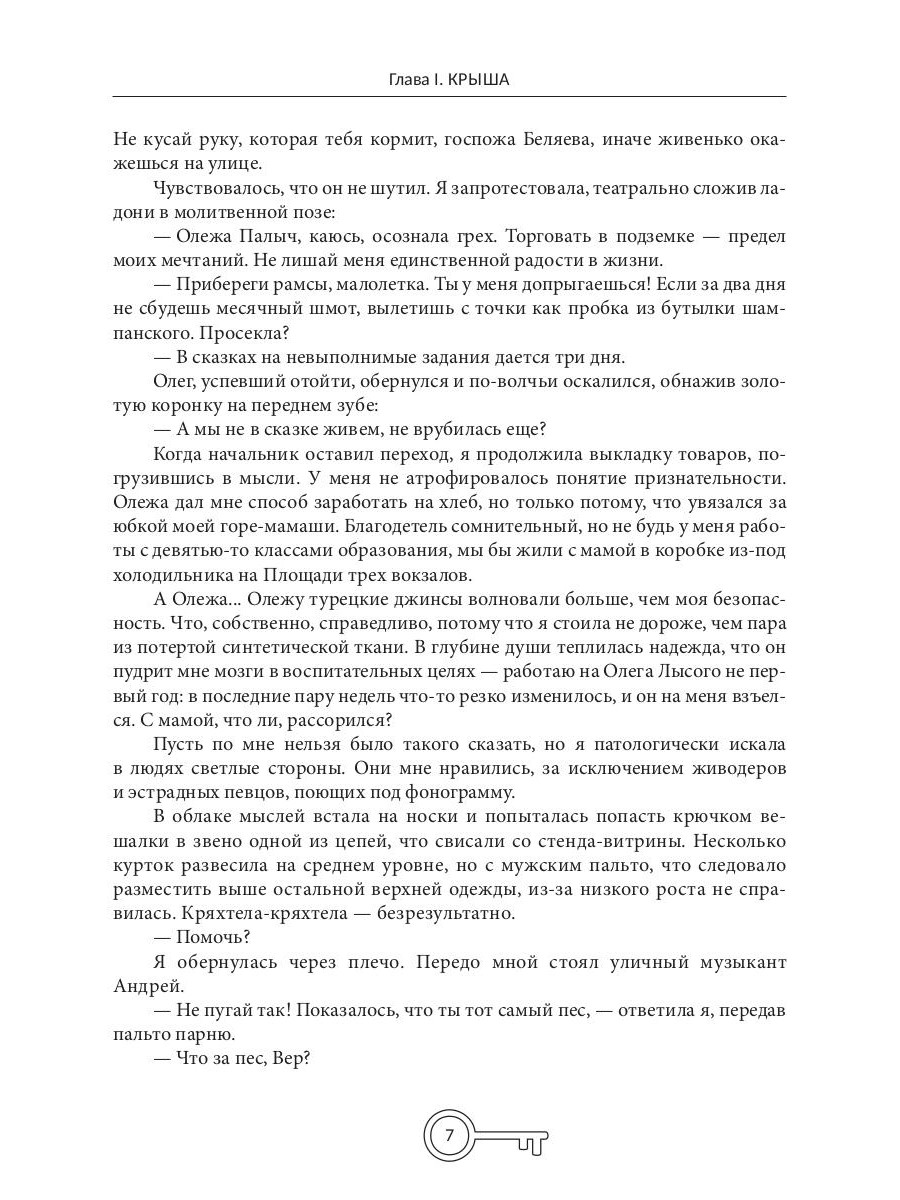 Глава I. КРЫША

Не кусай руку, которая тебя кормит, госпожа Беляева, иначе живенько окажешься на улице.

Чувствовалось, что он не шутил. Я запротестовала, театрально сложив ладони в молитвенной позе:

— Олежа Палыч, каюсь, осознала грех. Торговать в подземке — предел моих мечтаний. Не лишай меня единственной радости в жизни.

— Прибереги рамсы, малолетка. Ты у меня допрыгаешься! Если за два дня не сбудешь месячный шмот, вылетишь с точки как пробка из бутылки шампанского. Просекла?

— В сказках на невыполнимые задания дается три дня.

Олег, успевший отойти, обернулся и по-волчьи оскалился, обнажив золотую коронку на переднем зубе:

— А мы не в сказке живем, не врубилась еще?

Когда начальник оставил переход, я продолжила выкладку товаров, погрузившись в мысли. У меня не атрофировалось понятие признательности. Олежа дал мне способ заработать на хлеб, но только потому, что увязался за юбкой моей горе-мамаши. Благодетель сомнительный, но не будь у меня работы с девятью-то классами образования, мы бы жили с мамой в коробке из-под холодильника на Площади трех вокзалов.

А Олежа... Олежу турецкие джинсы волновали больше, чем моя безопасность. Что, собственно, справедливо, потому что я стоила не дороже, чем пара из потертой синтетической ткани. В глубине души теплилась надежда, что он пудрит мне мозги в воспитательных целях — работаю на Олега Лысого не первый год: в последние пару недель что-то резко изменилось, и он на меня взъелся. С мамой, что ли, рассорился?

Пусть по мне нельзя было такого сказать, но я патологически искала в людях светлые стороны. Они мне нравились, за исключением живодеров и эстрадных певцов, поющих под фонограмму.

В облаке мыслей встала на носки и попыталась попасть крючком вешалки в звено одной из цепей, что свисали со стенда-витрины. Несколько курток развесила на среднем уровне, но с мужским пальто, что следовало разместить выше остальной верхней одежды, из-за низкого роста не справилась. Кряхтела-кряхтела — безрезультатно.

— Помочь?

Я обернулась через плечо. Передо мной стоял уличный музыкант Андрей.

— Не пугай так! Показалось, что ты тот самый пес, — ответила я, передав пальто парню.

— Что за пес, Вер?

7